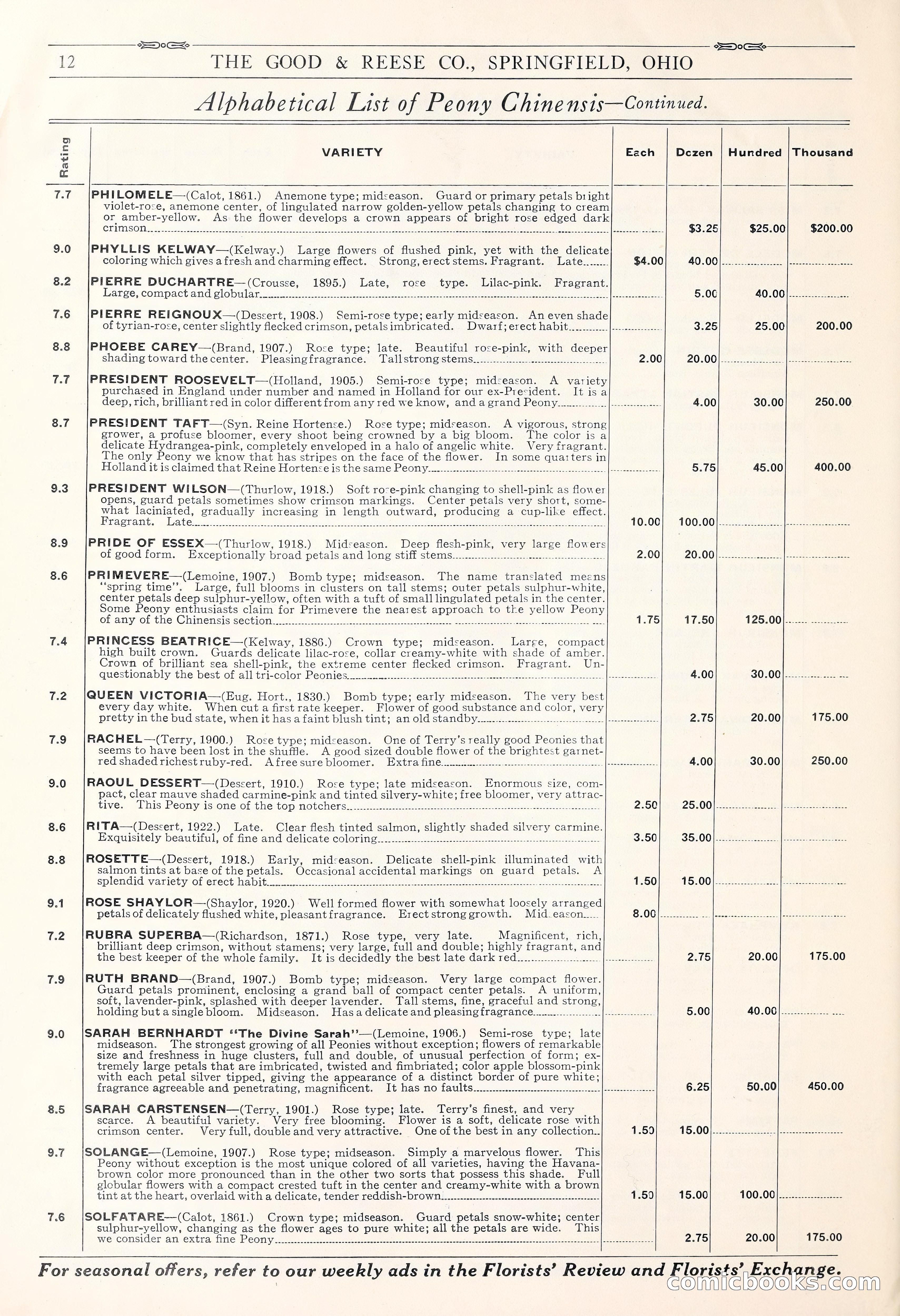 12 THE GOOD & REESE CO., SPRINGFIELD, OHIO

Alphabetical List of Peony Chinensis—Continued.

| Rating | VARIETY | Each | Dozen | Hundred | Thousand |
|---|---|---|---|---|---|
| 7.7 | PHILOMELE—(Calot, 1861.) Anemone type; midseason. Guard or primary petals bright violet-rose, anemone center, of lingulated narrow golden-yellow petals changing to cream or amber-yellow. As the flower develops a crown appears of bright rose edged dark crimson | | $3.25 | $25.00 | $200.00 |
| 9.0 | PHYLLIS KELWAY—(Kelway.) Large flowers of flushed pink, yet with the delicate coloring which gives a fresh and charming effect. Strong, erect stems. Fragrant. Late | $4.00 | 40.00 | | |
| 8.2 | PIERRE DUCHARTRE—(Crousse, 1895.) Late, rose type. Lilac-pink. Fragrant. Large, compact and globular | | 5.00 | 40.00 | |
| 7.6 | PIERRE REIGNOUX—(Dessert, 1908.) Semi-rose type; early midseason. An even shade of tyrian-rose, center slightly flecked crimson, petals imbricated. Dwarf; erect habit | | 3.25 | 25.00 | 200.00 |
| 8.8 | PHOEBE CAREY—(Brand, 1907.) Rose type; late. Beautiful rose-pink, with deeper shading toward the center. Pleasing fragrance. Tall strong stems | 2.00 | 20.00 | | |
| 7.7 | PRESIDENT ROOSEVELT—(Holland, 1905.) Semi-rose type; midseason. A variety purchased in England under number and named in Holland for our ex-President. It is a deep, rich, brilliant red in color different from any red we know, and a grand Peony | | 4.00 | 30.00 | 250.00 |
| 8.7 | PRESIDENT TAFT—(Syn. Reine Hortense.) Rose type; midseason. A vigorous, strong grower, a profuse bloomer, every shoot being crowned by a big bloom. The color is a delicate Hydrangea-pink, completely enveloped in a halo of angelic white. Very fragrant. The only Peony we know that has stripes on the face of the flower. In some quarters in Holland it is claimed that Reine Hortense is the same Peony | | 5.75 | 45.00 | 400.00 |
| 9.3 | PRESIDENT WILSON—(Thurlow, 1918.) Soft rose-pink changing to shell-pink as flower opens, guard petals sometimes show crimson markings. Center petals very short, somewhat laciniated, gradually increasing in length outward, producing a cup-like effect. Fragrant. Late | 10.00 | 100.00 | | |
| 8.9 | PRIDE OF ESSEX—(Thurlow, 1918.) Midseason. Deep flesh-pink, very large flowers of good form. Exceptionally broad petals and long stiff stems | 2.00 | 20.00 | | |
| 8.6 | PRIMEVERE—(Lemoine, 1907.) Bomb type; midseason. The name translated means "spring time". Large, full blooms in clusters on tall stems; outer petals sulphur-white, center petals deep sulphur-yellow, often with a tuft of small lingulated petals in the center. Some Peony enthusiasts claim for Primevere the nearest approach to the yellow Peony of any of the Chinensis section | 1.75 | 17.50 | 125.00 | |
| 7.4 | PRINCESS BEATRICE—(Kelway, 1886.) Crown type; midseason. Large, compact high built crown. Guards delicate lilac-rose, collar creamy-white with shade of amber. Crown of brilliant sea shell-pink, the extreme center flecked crimson. Fragrant. Unquestionably the best of all tri-color Peonies | | 4.00 | 30.00 | |
| 7.2 | QUEEN VICTORIA—(Eug. Hort., 1830.) Bomb type; early midseason. The very best every day white. When cut a first rate keeper. Flower of good substance and color, very pretty in the bud state, when it has a faint blush tint; an old standby | | 2.75 | 20.00 | 175.00 |
| 7.9 | RACHEL—(Terry, 1900.) Rose type; midseason. One of Terry's really good Peonies that seems to have been lost in the shuffle. A good sized double flower of the brightest garnet-red shaded richest ruby-red. A free sure bloomer. Extra fine | | 4.00 | 30.00 | 250.00 |
| 9.0 | RAOUL DESSERT—(Dessert, 1910.) Rose type; late midseason. Enormous size, compact, clear mauve shaded carmine-pink and tinted silvery-white; free bloomer, very attractive. This Peony is one of the top notchers | 2.50 | 25.00 | | |
| 8.6 | RITA—(Dessert, 1922.) Late. Clear flesh tinted salmon, slightly shaded silvery carmine. Exquisitely beautiful, of fine and delicate coloring | 3.50 | 35.00 | | |
| 8.8 | ROSETTE—(Dessert, 1918.) Early, midseason. Delicate shell-pink illuminated with salmon tints at base of the petals. Occasional accidental markings on guard petals. A splendid variety of erect habit | 1.50 | 15.00 | | |
| 9.1 | ROSE SHAYLOR—(Shaylor, 1920.) Well formed flower with somewhat loosely arranged petals of delicately flushed white, pleasant fragrance. Erect strong growth. Midseason | 8.00 | | | |
| 7.2 | RUBRA SUPERBA—(Richardson, 1871.) Rose type, very late. Magnificent, rich, brilliant deep crimson, without stamens; very large, full and double; highly fragrant, and the best keeper of the whole family. It is decidedly the best late dark red | | 2.75 | 20.00 | 175.00 |
| 7.9 | RUTH BRAND—(Brand, 1907.) Bomb type; midseason. Very large compact flower. Guard petals prominent, enclosing a grand ball of compact center petals. A uniform, soft, lavender-pink, splashed with deeper lavender. Tall stems, fine, graceful and strong, holding but a single bloom. Midseason. Has a delicate and pleasing fragrance | | 5.00 | 40.00 | |
| 9.0 | SARAH BERNHARDT "The Divine Sarah"—(Lemoine, 1906.) Semi-rose type; late midseason. The strongest growing of all Peonies without exception; flowers of remarkable size and freshness in huge clusters, full and double, of unusual perfection of form; extremely large petals that are imbricated, twisted and fimbriated; color apple blossom-pink with each petal silver tipped, giving the appearance of a distinct border of pure white; fragrance agreeable and penetrating, magnificent. It has no faults | | 6.25 | 50.00 | 450.00 |
| 8.5 | SARAH CARSTENSEN—(Terry, 1901.) Rose type; late. Terry's finest, and very scarce. A beautiful variety. Very free blooming. Flower is a soft, delicate rose with crimson center. Very full, double and very attractive. One of the best in any collection | 1.50 | 15.00 | | |
| 9.7 | SOLANGE—(Lemoine, 1907.) Rose type; midseason. Simply a marvelous flower. This Peony without exception is the most unique colored of all varieties, having the Havana-brown color more pronounced than in the other two sorts that possess this shade. Full globular flowers with a compact crested tuft in the center and creamy-white with a brown tint at the heart, overlaid with a delicate, tender reddish-brown | 1.50 | 15.00 | 100.00 | |
| 7.6 | SOLFATARE—(Calot, 1861.) Crown type; midseason. Guard petals snow-white; center sulphur-yellow, changing as the flower ages to pure white; all the petals are wide. This we consider an extra fine Peony | | 2.75 | 20.00 | 175.00 |

For seasonal offers, refer to our weekly ads in the Florists' Review and Florists' Exchange.

comicbooks.com